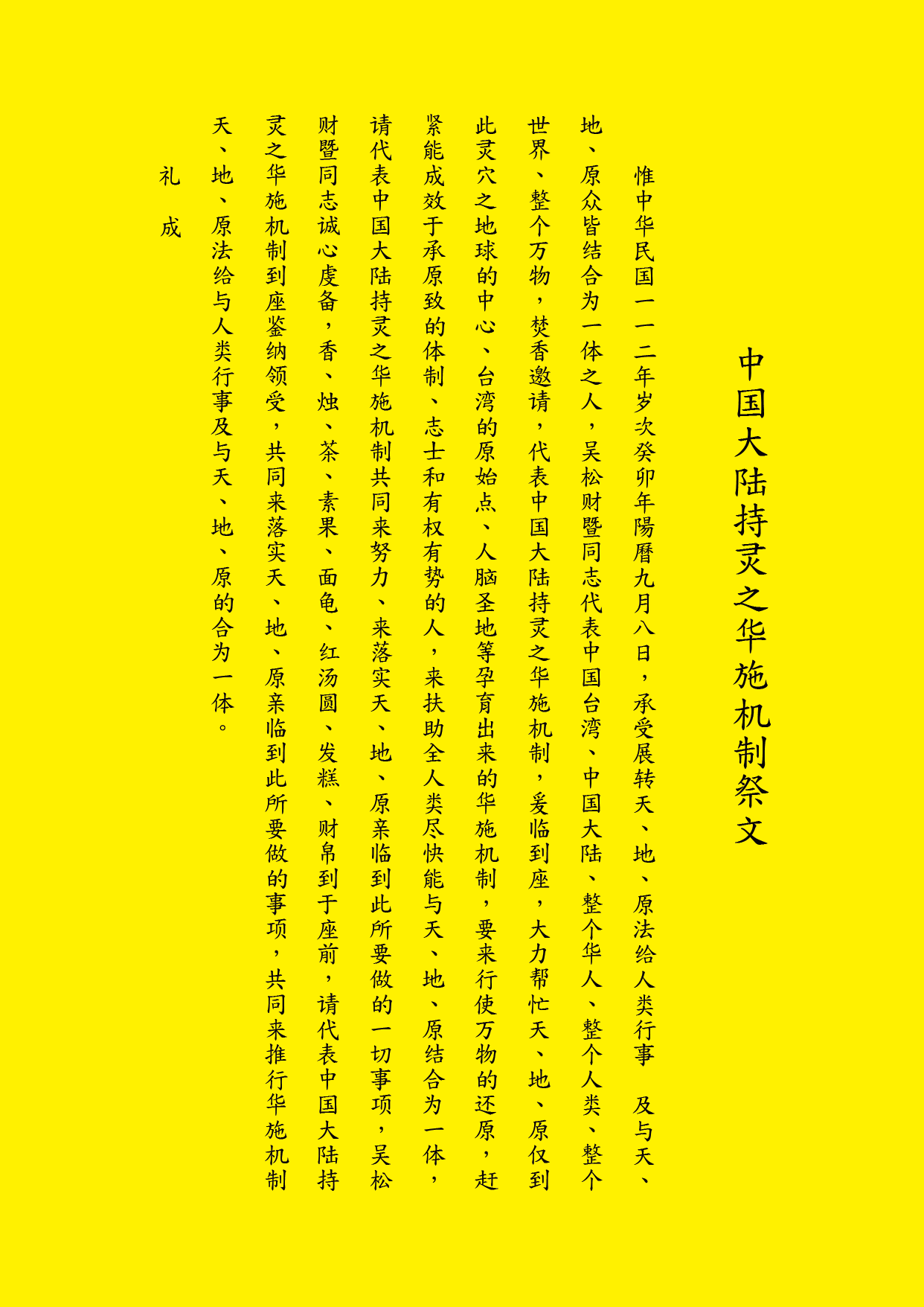 中国大陆持灵之华施机制祭文

惟中华民国一一二年岁次癸卯年陽曆九月八日，承受展转天、地、原法给人类行事 及与天、地、原众皆结合为一体之人，吴松财暨同志代表中国台湾、中国大陆、整个华人、整个人类、整个世界、整个万物，焚香邀请，代表中国大陆持灵之华施机制，爰临到座，大力帮忙天、地、原仅到此灵穴之地球的中心、台湾的原始点、人脑圣地等孕育出来的华施机制，要来行使万物的还原，赶紧能成效于承原致的体制、志士和有权有势的人，来扶助全人类尽快能与天、地、原结合为一体，请代表中国大陆持灵之华施机制共同来努力、来落实天、地、原亲临到此所要做的一切事项，吴松财暨同志诚心虔备，香、烛、茶、素果、面龟、红汤圆、发糕、财帛到于座前，请代表中国大陆持灵之华施机制到座鉴纳领受，共同来落实天、地、原亲临到此所要做的事项，共同来推行华施机制天、地、原法给与人类行事及与天、地、原的合为一体。

礼 成